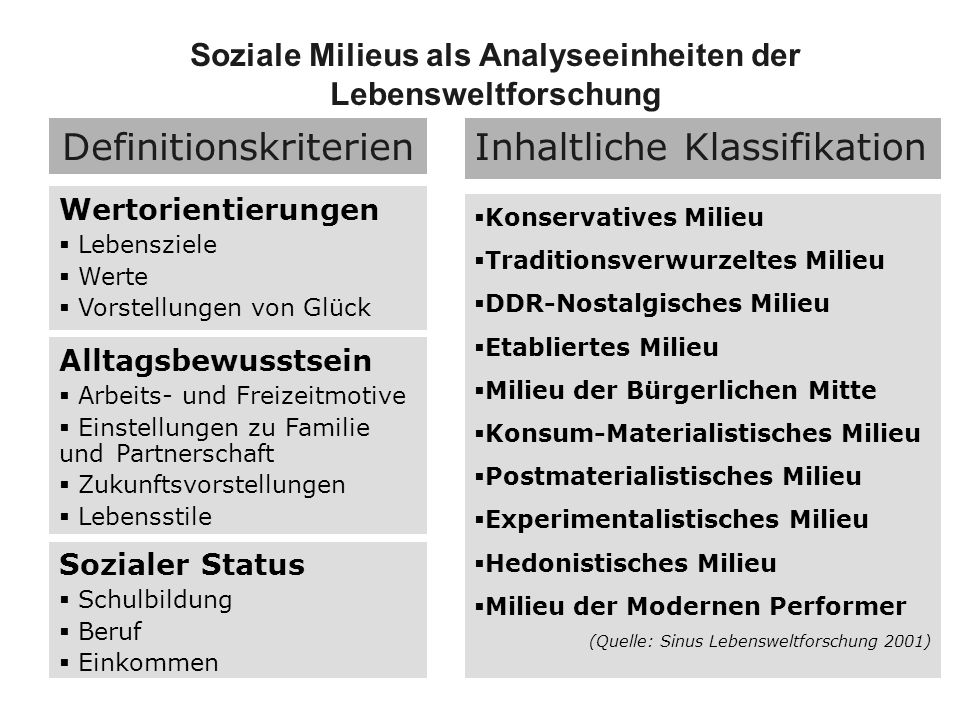 Soziale Milieus als Analyseeinheiten der Lebensweltforschung

Definitionskriterien

Wertorientierungen
▪ Lebensziele
▪ Werte
▪ Vorstellungen von Glück

Alltagsbewusstsein
▪ Arbeits- und Freizeitmotive
▪ Einstellungen zu Familie und Partnerschaft
▪ Zukunftsvorstellungen
▪ Lebensstile

Sozialer Status
▪ Schulbildung
▪ Beruf
▪ Einkommen

Inhaltliche Klassifikation

▪Konservatives Milieu
▪Traditionsverwurzeltes Milieu
▪DDR-Nostalgisches Milieu
▪Etabliertes Milieu
▪Milieu der Bürgerlichen Mitte
▪Konsum-Materialistisches Milieu
▪Postmaterialistisches Milieu
▪Experimentalistisches Milieu
▪Hedonistisches Milieu
▪Milieu der Modernen Performer

(Quelle: Sinus Lebensweltforschung 2001)